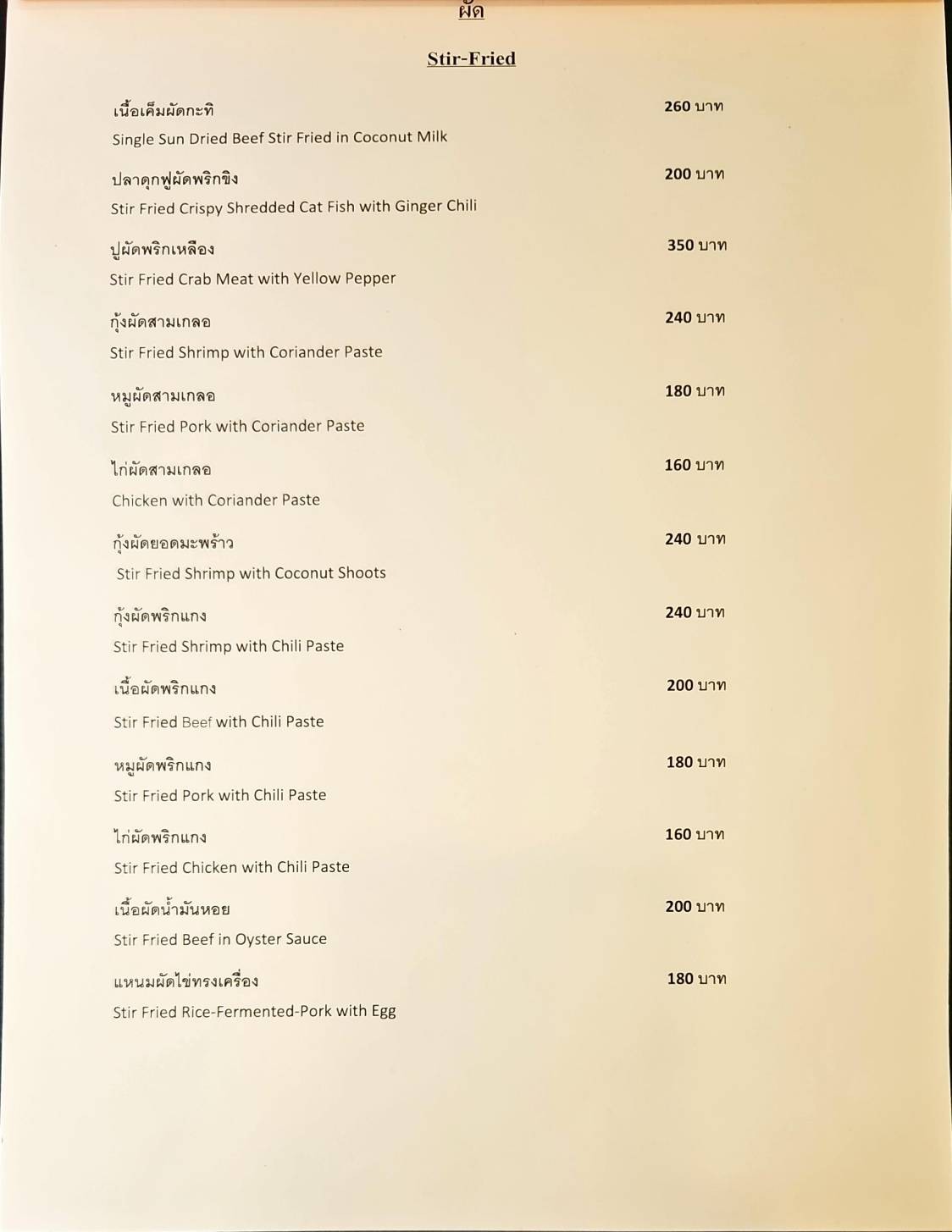 ผัด

Stir-Fried

เนื้อเค็มผัดกะทิ 260 บาท
Single Sun Dried Beef Stir Fried in Coconut Milk

ปลาดุกฟูผัดพริกขิง 200 บาท
Stir Fried Crispy Shredded Cat Fish with Ginger Chili

ปูผัดพริกเหลือง 350 บาท
Stir Fried Crab Meat with Yellow Pepper

กุ้งผัดสามเกลอ 240 บาท
Stir Fried Shrimp with Coriander Paste

หมูผัดสามเกลอ 180 บาท
Stir Fried Pork with Coriander Paste

ไก่ผัดสามเกลอ 160 บาท
Chicken with Coriander Paste

กุ้งผัดยอดมะพร้าว 240 บาท
Stir Fried Shrimp with Coconut Shoots

กุ้งผัดพริกแกง 240 บาท
Stir Fried Shrimp with Chili Paste

เนื้อผัดพริกแกง 200 บาท
Stir Fried Beef with Chili Paste

หมูผัดพริกแกง 180 บาท
Stir Fried Pork with Chili Paste

ไก่ผัดพริกแกง 160 บาท
Stir Fried Chicken with Chili Paste

เนื้อผัดน้ำมันหอย 200 บาท
Stir Fried Beef in Oyster Sauce

แหนมผัดไข่ทรงเครื่อง 180 บาท
Stir Fried Rice-Fermented-Pork with Egg